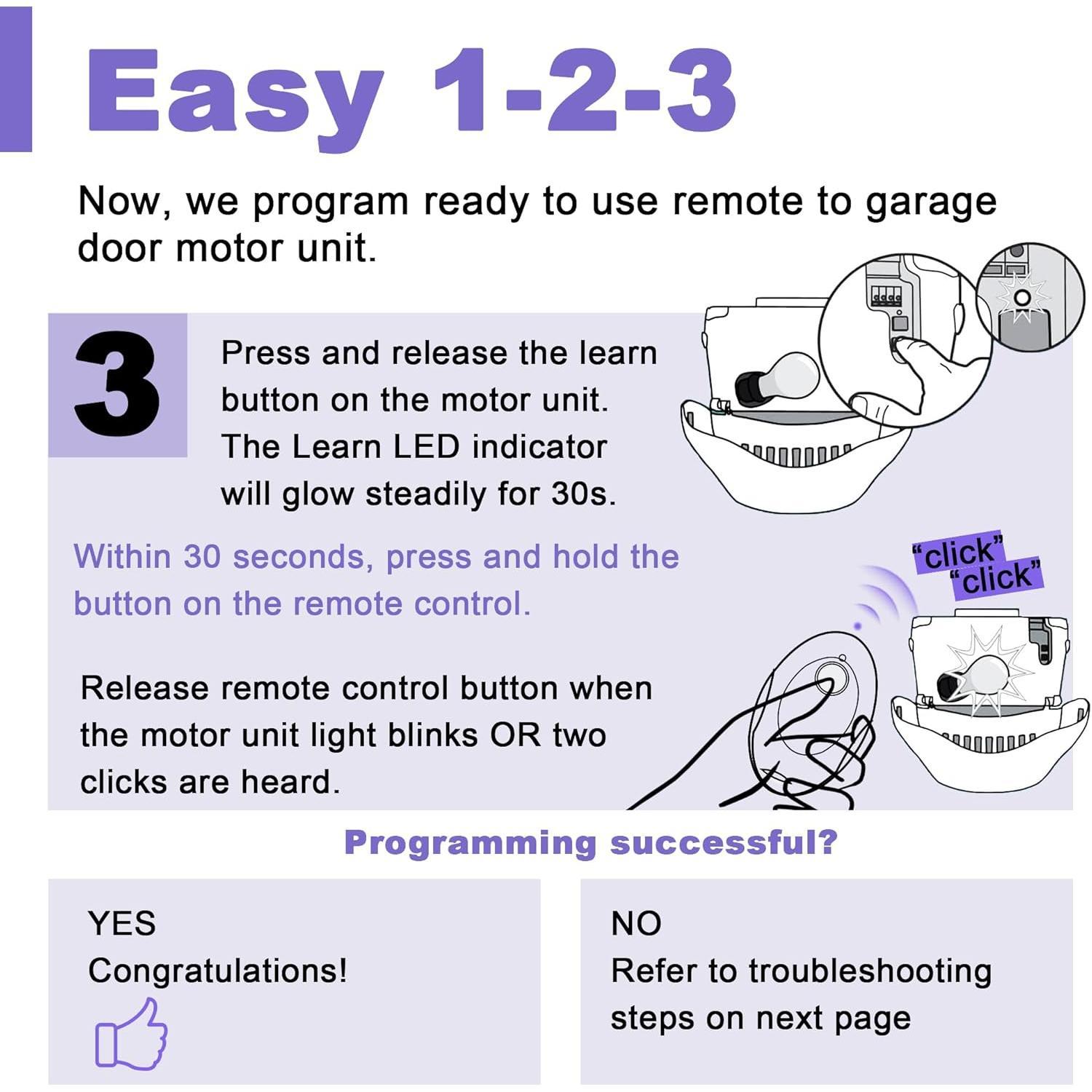 Easy 1-2-3

Now, we program ready to use remote to garage door motor unit.

3

Press and release the learn button on the motor unit. The Learn LED indicator will glow steadily for 30s.

Within 30 seconds, press and hold the button on the remote control.

"click"
"click"

Release remote control button when the motor unit light blinks OR two clicks are heard.

Programming successful?

YES
Congratulations!

NO
Refer to troubleshooting steps on next page